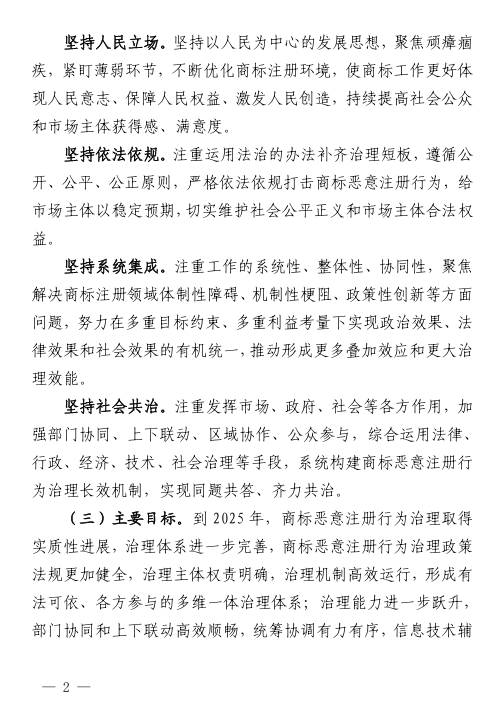 坚持人民立场。坚持以人民为中心的发展思想，聚焦顽瘴痼疾，紧盯薄弱环节，不断优化商标注册环境，使商标工作更好体现人民意志、保障人民权益、激发人民创造，持续提高社会公众和市场主体获得感、满意度。

坚持依法依规。注重运用法治的办法补齐治理短板，遵循公开、公平、公正原则，严格依法依规打击商标恶意注册行为，给市场主体以稳定预期，切实维护社会公平正义和市场主体合法权益。

坚持系统集成。注重工作的系统性、整体性、协同性，聚焦解决商标注册领域体制性障碍、机制性梗阻、政策性创新等方面问题，努力在多重目标约束、多重利益考量下实现政治效果、法律效果和社会效果的有机统一，推动形成更多叠加效应和更大治理效能。

坚持社会共治。注重发挥市场、政府、社会等各方作用，加强部门协同、上下联动、区域协作、公众参与，综合运用法律、行政、经济、技术、社会治理等手段，系统构建商标恶意注册行为治理长效机制，实现同题共答、齐力共治。

（三）主要目标。到 2025 年，商标恶意注册行为治理取得实质性进展，治理体系进一步完善，商标恶意注册行为治理政策法规更加健全，治理主体权责明确，治理机制高效运行，形成有法可依、各方参与的多维一体治理体系；治理能力进一步跃升，部门协同和上下联动高效顺畅，统筹协调有力有序，信息技术辅

— 2 —